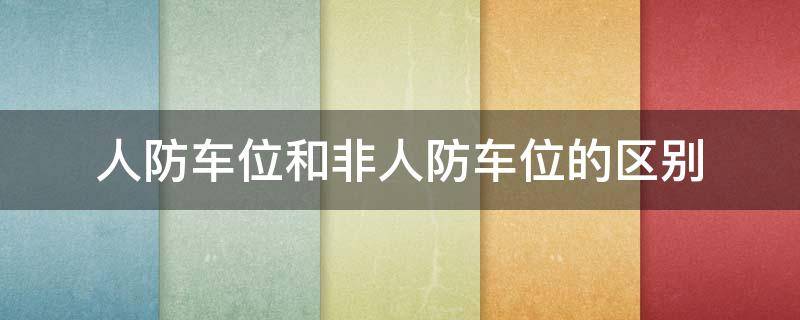 人防车位和非人防车位的区别